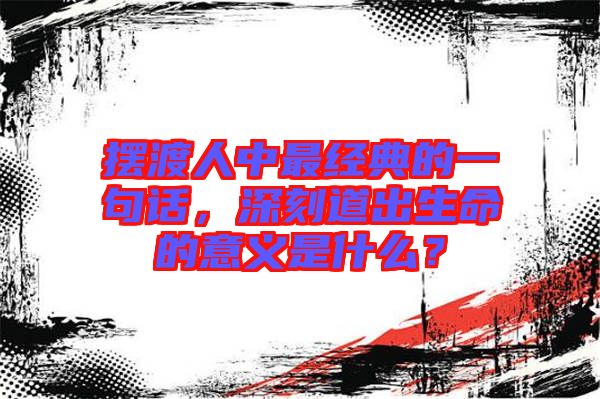 摆渡人中最经典的一句话，深刻道出生命的意义是什么？